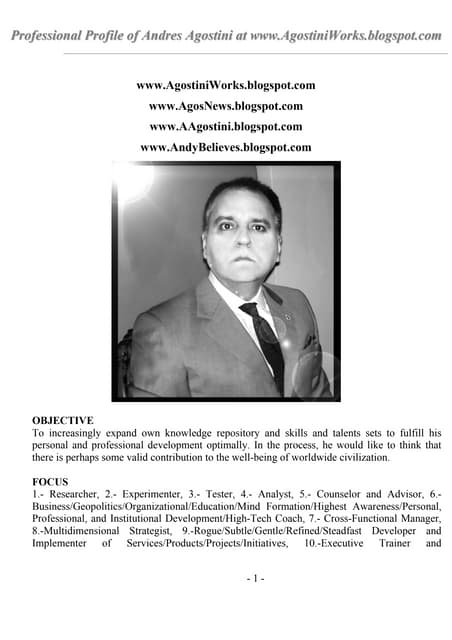 Professional Profile of Andres Agostini at www.AgostiniWorks.blogspot.com

www.AgostiniWorks.blogspot.com
www.AgosNews.blogspot.com
www.AAgostini.blogspot.com
www.AndyBelieves.blogspot.com

OBJECTIVE
To increasingly expand own knowledge repository and skills and talents sets to fulfill his personal and professional development optimally. In the process, he would like to think that there is perhaps some valid contribution to the well-being of worldwide civilization.

FOCUS
1.- Researcher, 2.- Experimenter, 3.- Tester, 4.- Analyst, 5.- Counselor and Advisor, 6.- Business/Geopolitics/Organizational/Education/Mind Formation/Highest Awareness/Personal, Professional, and Institutional Development/High-Tech Coach, 7.- Cross-Functional Manager, 8.-Multidimensional Strategist, 9.-Rogue/Subtle/Gentle/Refined/Steadfast Developer and Implementer of Services/Products/Projects/Initiatives, 10.-Executive Trainer and

- 1 -